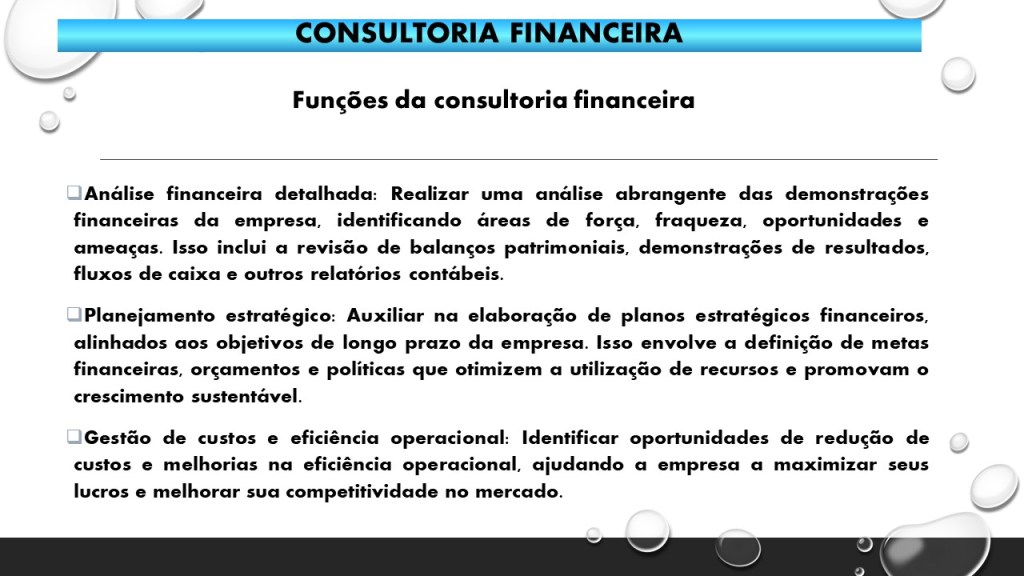 CONSULTORIA FINANCEIRA

Funções da consultoria financeira

☐ Análise financeira detalhada: Realizar uma análise abrangente das demonstrações financeiras da empresa, identificando áreas de força, fraqueza, oportunidades e ameaças. Isso inclui a revisão de balanços patrimoniais, demonstrações de resultados, fluxos de caixa e outros relatórios contábeis.

☐ Planejamento estratégico: Auxiliar na elaboração de planos estratégicos financeiros, alinhados aos objetivos de longo prazo da empresa. Isso envolve a definição de metas financeiras, orçamentos e políticas que otimizem a utilização de recursos e promovam o crescimento sustentável.

☐ Gestão de custos e eficiência operacional: Identificar oportunidades de redução de custos e melhorias na eficiência operacional, ajudando a empresa a maximizar seus lucros e melhorar sua competitividade no mercado.